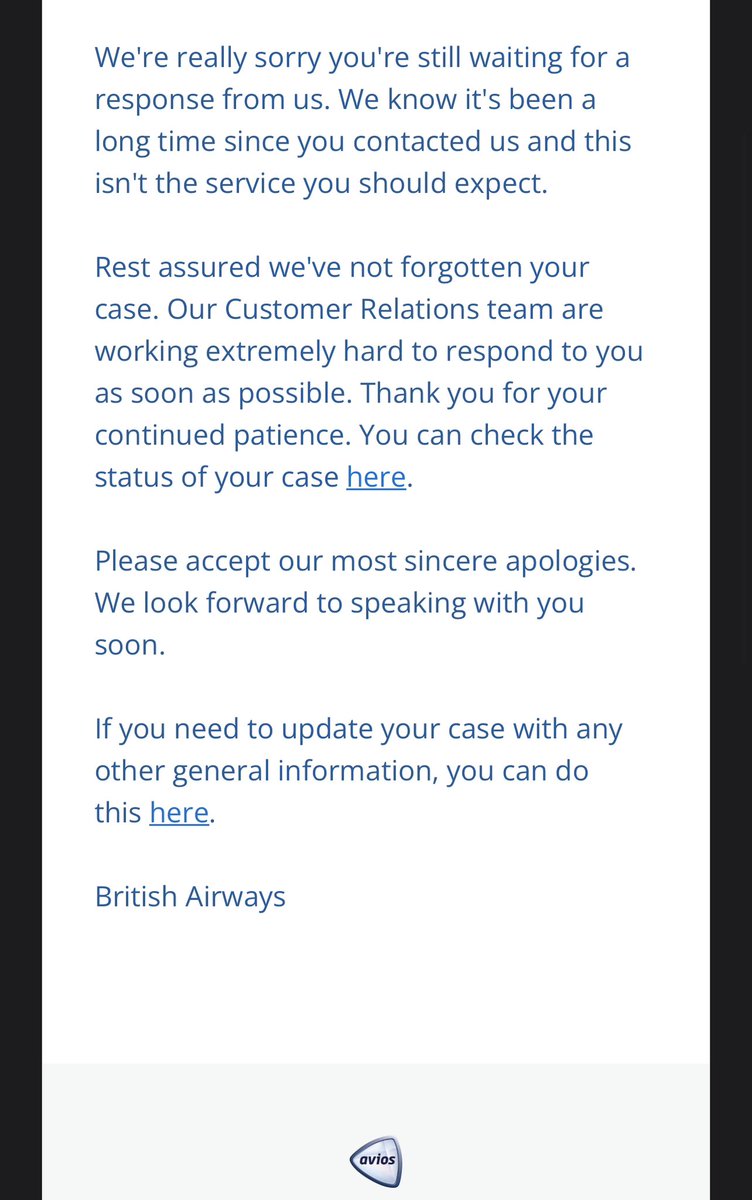 We're really sorry you're still waiting for a response from us. We know it's been a long time since you contacted us and this isn't the service you should expect.

Rest assured we've not forgotten your case. Our Customer Relations team are working extremely hard to respond to you as soon as possible. Thank you for your continued patience. You can check the status of your case here.

Please accept our most sincere apologies. We look forward to speaking with you soon.

If you need to update your case with any other general information, you can do this here.

British Airways

avios